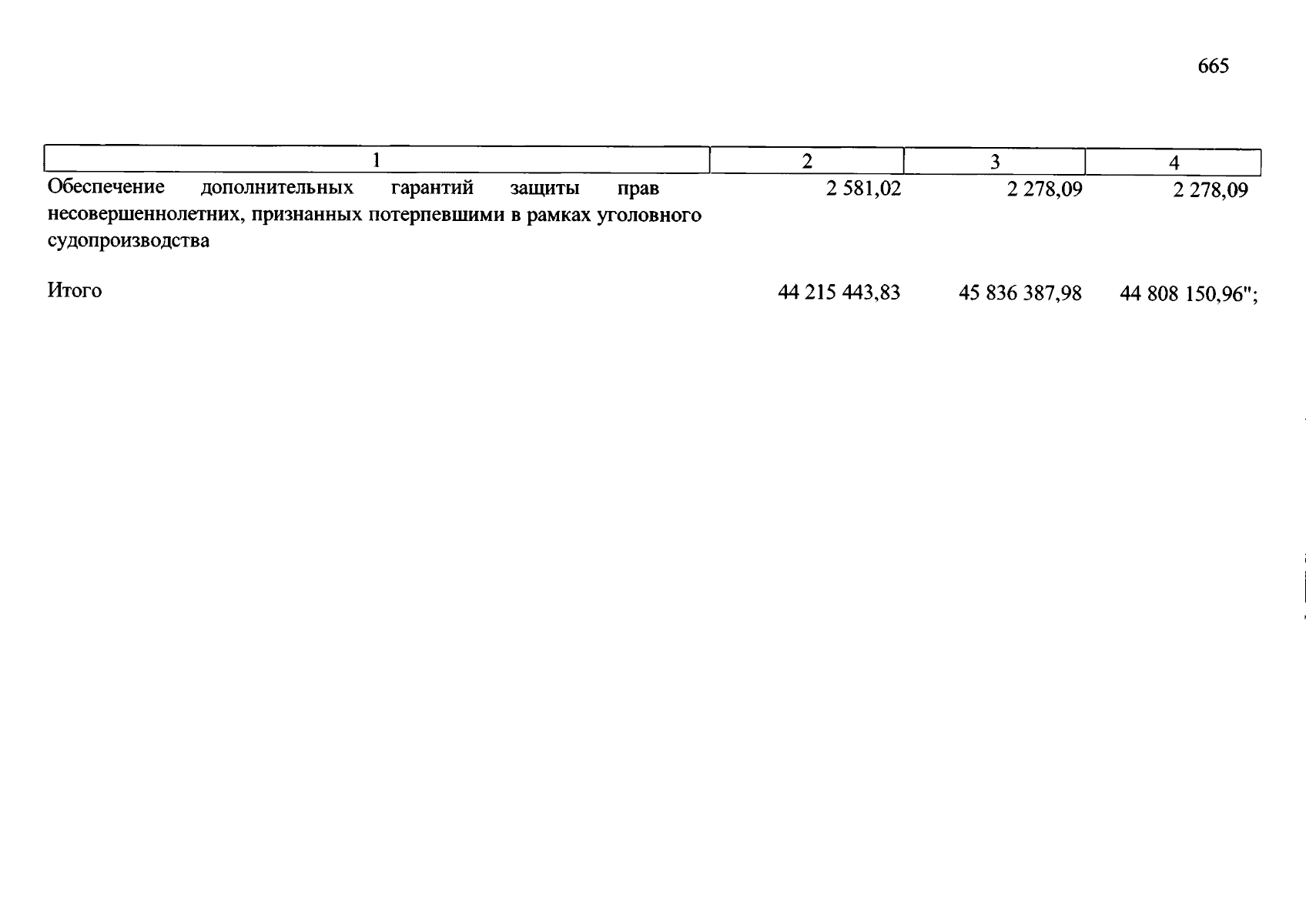 665

| 1 | 2 | 3 | 4 |
|---|---|---|---|
| Обеспечение дополнительных гарантий защиты прав несовершеннолетних, признанных потерпевшими в рамках уголовного судопроизводства | 2 581,02 | 2 278,09 | 2 278,09 |
| Итого | 44 215 443,83 | 45 836 387,98 | 44 808 150,96"; |